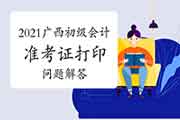 2021广西初级会计
准考证打印
问题解答